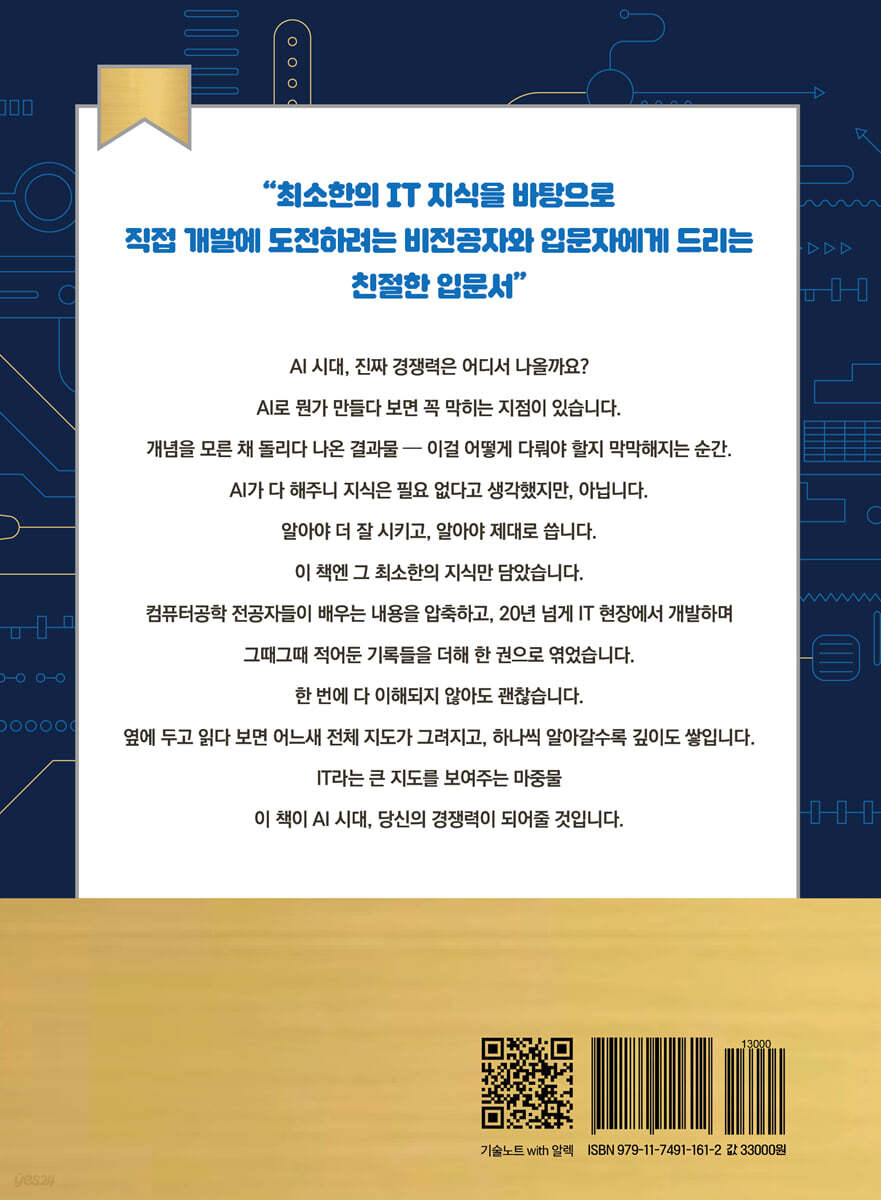 "최소한의 IT 지식을 바탕으로
직접 개발에 도전하려는 비전공자와 입문자에게 드리는
친절한 입문서"

AI 시대, 진짜 경쟁력은 어디서 나올까요?

AI로 뭔가 만들다 보면 꼭 막히는 지점이 있습니다.

개념을 모른 채 돌리다 나온 결과물 — 이걸 어떻게 다뤄야 할지 막막해지는 순간.

AI가 다 해주니 지식은 필요 없다고 생각했지만, 아닙니다.

알아야 더 잘 시키고, 알아야 제대로 씁니다.

이 책엔 그 최소한의 지식만 담았습니다.

컴퓨터공학 전공자들이 배우는 내용을 압축하고, 20년 넘게 IT 현장에서 개발하며

그때그때 적어둔 기록들을 더해 한 권으로 엮었습니다.

한 번에 다 이해되지 않아도 괜찮습니다.

옆에 두고 읽다 보면 어느새 전체 지도가 그려지고, 하나씩 알아갈수록 깊이도 쌓입니다.

IT라는 큰 지도를 보여주는 마중물

이 책이 AI 시대, 당신의 경쟁력이 되어줄 것입니다.

13000

기술노트 with 알렉 ISBN 979-11-7491-161-2 값 33000원

yes24